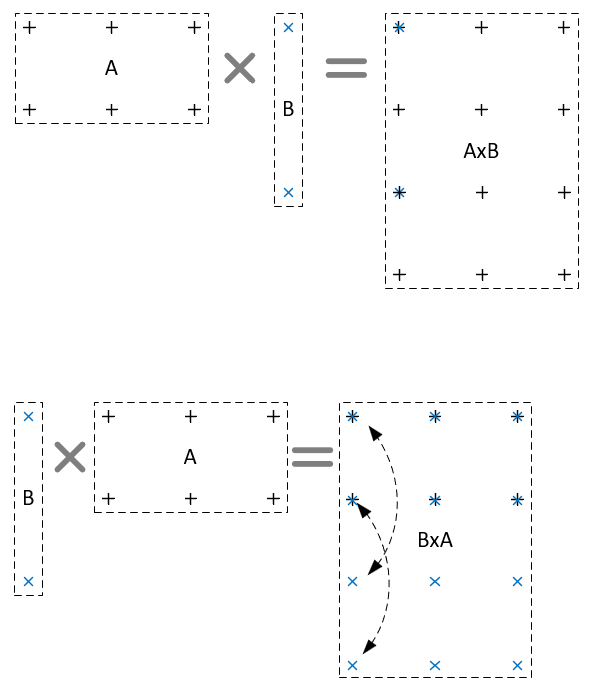 A

B

AxB

B

A

BxA